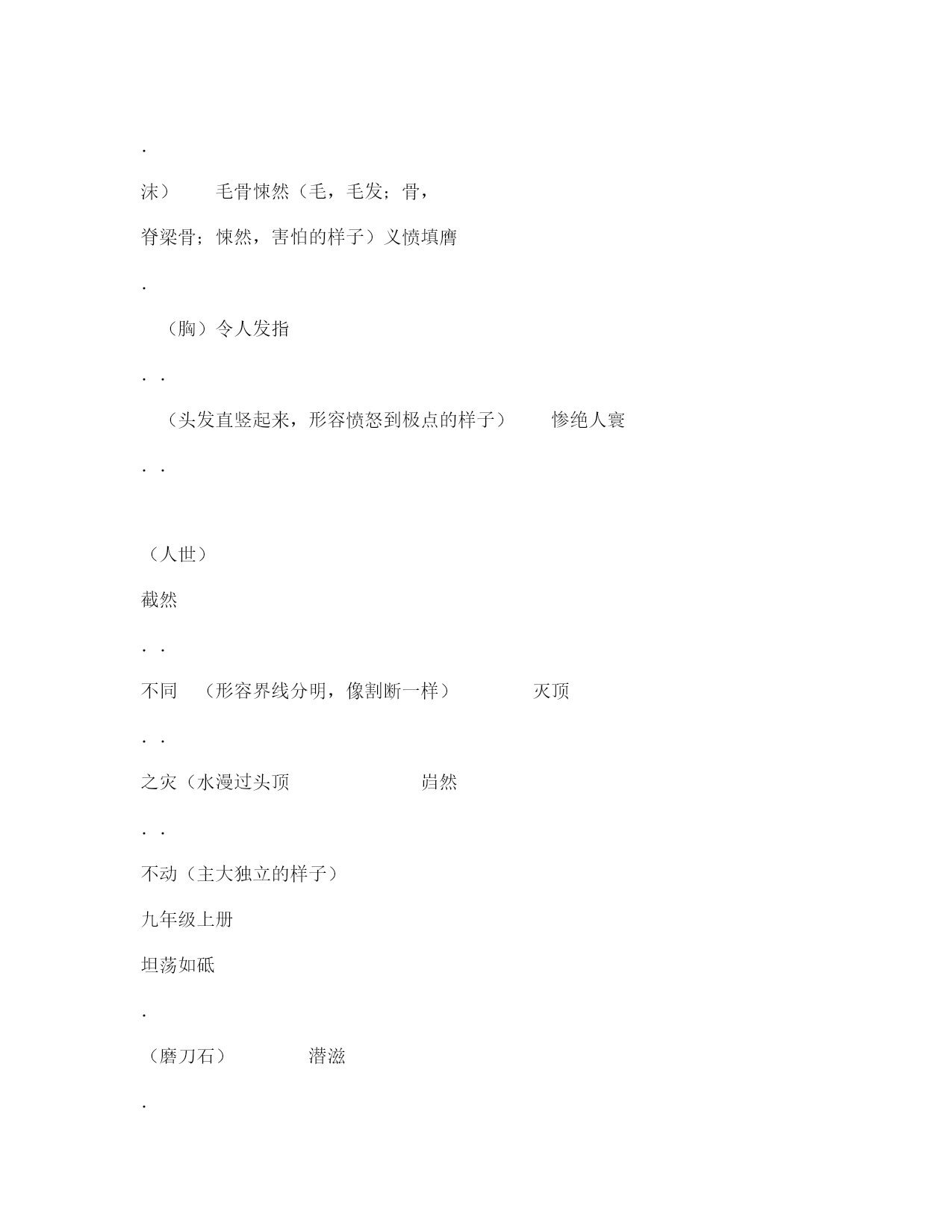 .

沫）　毛骨悚然（毛，毛发；骨，

脊梁骨；悚然，害怕的样子）义愤填膺

.

（胸）令人发指

. .

（头发直竖起来，形容愤怒到极点的样子）　惨绝人寰

. .

（人世）

截然

. .

不同　（形容界线分明，像割断一样）　灭顶

. .

之灾（水漫过头顶　岿然

. .

不动（主大独立的样子）

九年级上册

坦荡如砥

.

（磨刀石）　潜滋

.